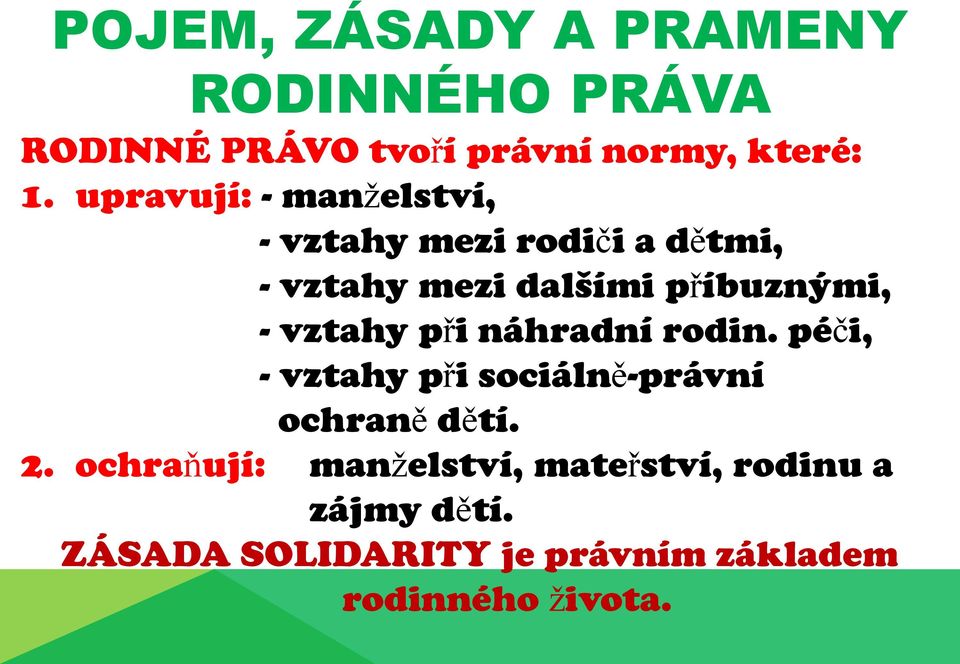 POJEM, ZÁSADY A PRAMENY RODINNÉHO PRÁVA

RODINNÉ PRÁVO tvoří právní normy, které:

1. upravují: - manželství,
- vztahy mezi rodiči a dětmi,
- vztahy mezi dalšími příbuznými,
- vztahy při náhradní rodin. péči,
- vztahy při sociálně-právní ochraně dětí.

2. ochraňují: manželství, mateřství, rodinu a zájmy dětí.

ZÁSADA SOLIDARITY je právním základem rodinného života.